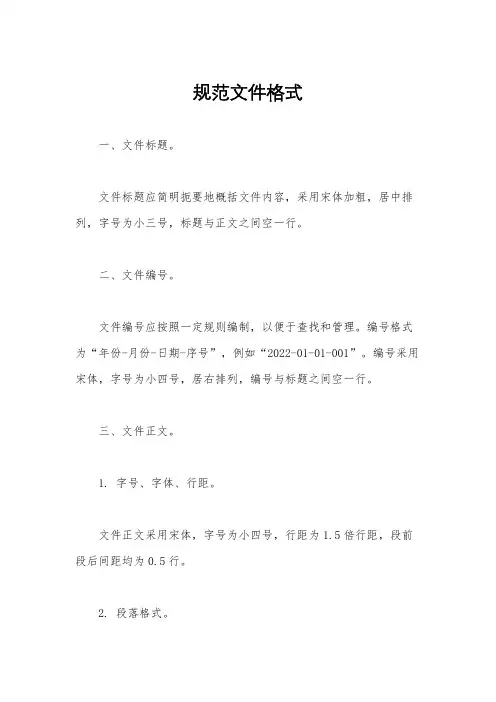 规范文件格式

一、文件标题。

文件标题应简明扼要地概括文件内容，采用宋体加粗，居中排列，字号为小三号，标题与正文之间空一行。

二、文件编号。

文件编号应按照一定规则编制，以便于查找和管理。编号格式为“年份-月份-日期-序号”，例如“2022-01-01-001”。编号采用宋体，字号为小四号，居右排列，编号与标题之间空一行。

三、文件正文。

1. 字号、字体、行距。

文件正文采用宋体，字号为小四号，行距为1.5倍行距，段前段后间距均为0.5行。

2. 段落格式。